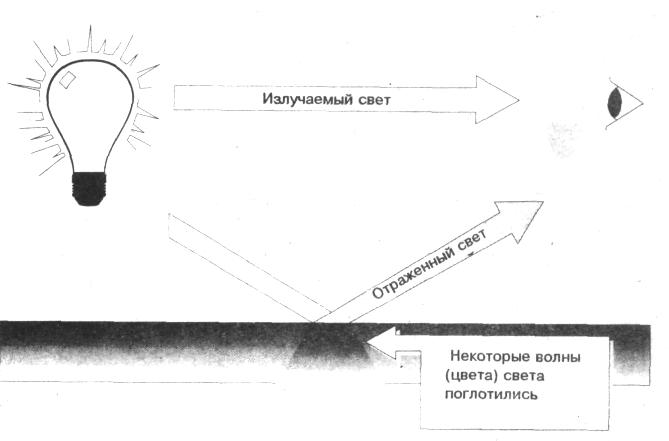 Излучаемый свет

Отраженный свет

Некоторые волны (цвета) света поглотились